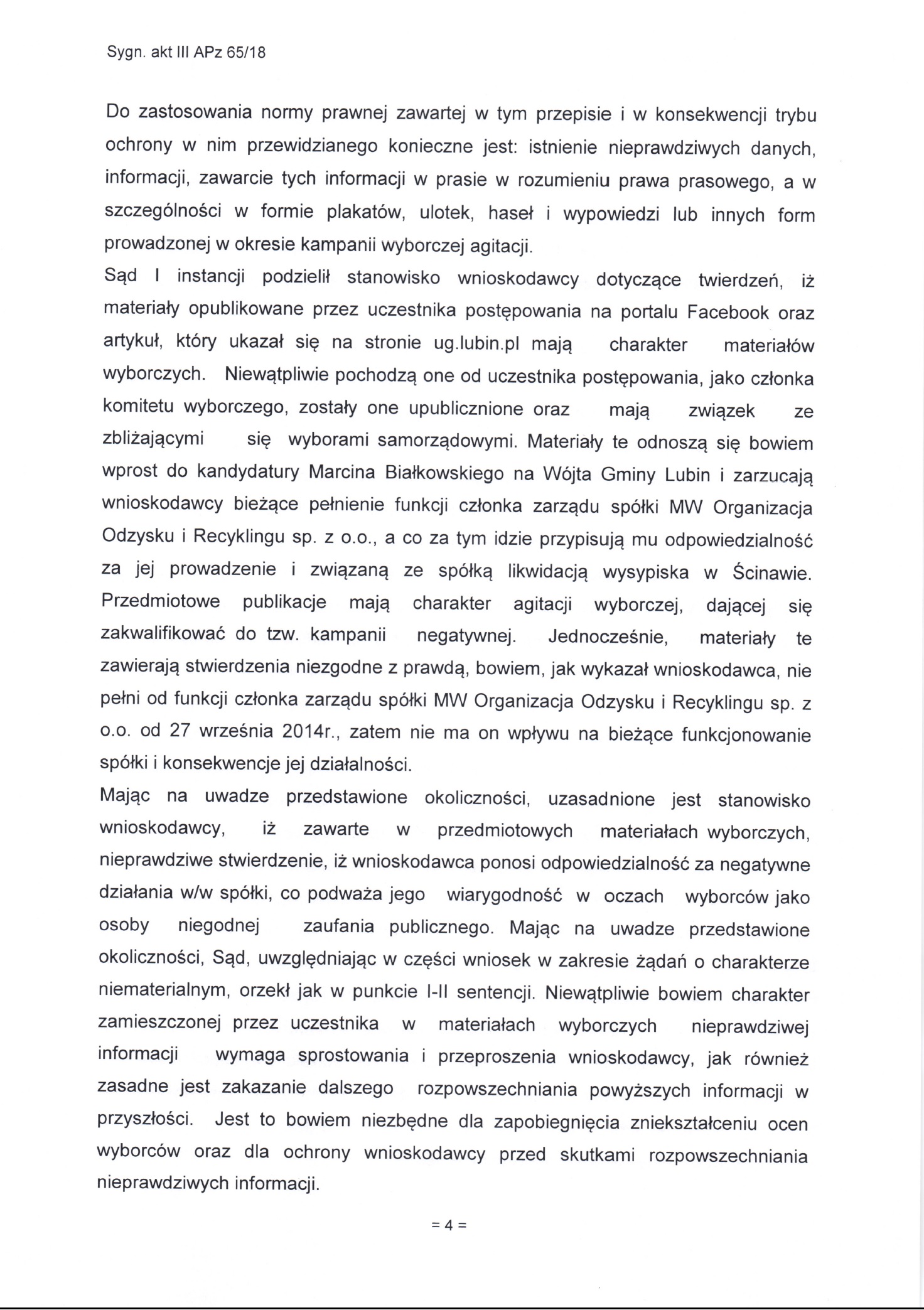 Sygn. akt III APz 65/18

Do zastosowania normy prawnej zawartej w tym przepisie i w konsekwencji trybu ochrony w nim przewidzianego konieczne jest: istnienie nieprawdziwych danych, informacji, zawarcie tych informacji w prasie w rozumieniu prawa prasowego, a w szczególności w formie plakatów, ulotek, haseł i wypowiedzi lub innych form prowadzonej w okresie kampanii wyborczej agitacji.
Sąd I instancji podzielił stanowisko wnioskodawcy dotyczące twierdzeń, iż materiały opublikowane przez uczestnika postępowania na portalu Facebook oraz artykuł, który ukazał się na stronie ug.lubin.pl mają charakter materiałów wyborczych. Niewątpliwie pochodzą one od uczestnika postępowania, jako członka komitetu wyborczego, zostały one upublicznione oraz mają związek ze zbliżającymi się wyborami samorządowymi. Materiały te odnoszą się bowiem wprost do kandydatury Marcina Białkowskiego na Wójta Gminy Lubin i zarzucają wnioskodawcy bieżące pełnienie funkcji członka zarządu spółki MW Organizacja Odzysku i Recyklingu sp. z o.o., a co za tym idzie przypisują mu odpowiedzialność za jej prowadzenie i związaną ze spółką likwidacją wysypiska w Ścinawie. Przedmiotowe publikacje mają charakter agitacji wyborczej, dającej się zakwalifikować do tzw. kampanii negatywnej. Jednocześnie, materiały te zawierają stwierdzenia niezgodne z prawdą, bowiem, jak wykazał wnioskodawca, nie pełni od funkcji członka zarządu spółki MW Organizacja Odzysku i Recyklingu sp. z o.o. od 27 września 2014r., zatem nie ma on wpływu na bieżące funkcjonowanie spółki i konsekwencje jej działalności.
Mając na uwadze przedstawione okoliczności, uzasadnione jest stanowisko wnioskodawcy, iż zawarte w przedmiotowych materiałach wyborczych, nieprawdziwe stwierdzenie, iż wnioskodawca ponosi odpowiedzialność za negatywne działania w/w spółki, co podważa jego wiarygodność w oczach wyborców jako osoby niegodnej zaufania publicznego. Mając na uwadze przedstawione okoliczności, Sąd, uwzględniając w części wniosek w zakresie żądań o charakterze niematerialnym, orzekł jak w punkcie I-II sentencji. Niewątpliwie bowiem charakter zamieszczonej przez uczestnika w materiałach wyborczych nieprawdziwej informacji wymaga sprostowania i przeproszenia wnioskodawcy, jak również zasadne jest zakazanie dalszego rozpowszechniania powyższych informacji w przyszłości. Jest to bowiem niezbędne dla zapobiegnięcia zniekształceniu ocen wyborców oraz dla ochrony wnioskodawcy przed skutkami rozpowszechniania nieprawdziwych informacji.

= 4 =